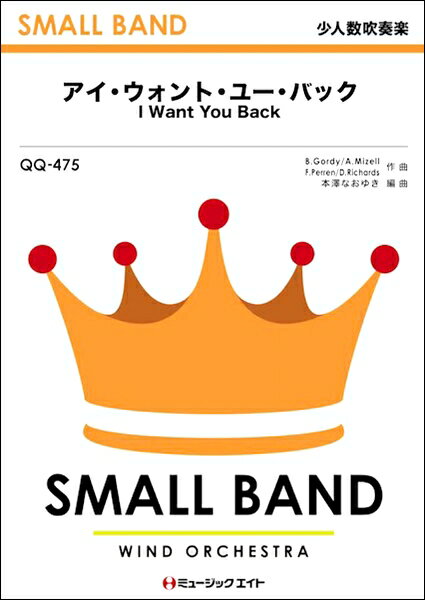 SMALL BAND

少人数吹奏楽

アイ・ウォント・ユー・バック
I Want You Back

QQ-475

B.Gordy/A.Mizell
F.Perren/D.Richards 作曲
本澤なおゆき 編曲

SMALL BAND

WIND ORCHESTRA

ミュージックエイト